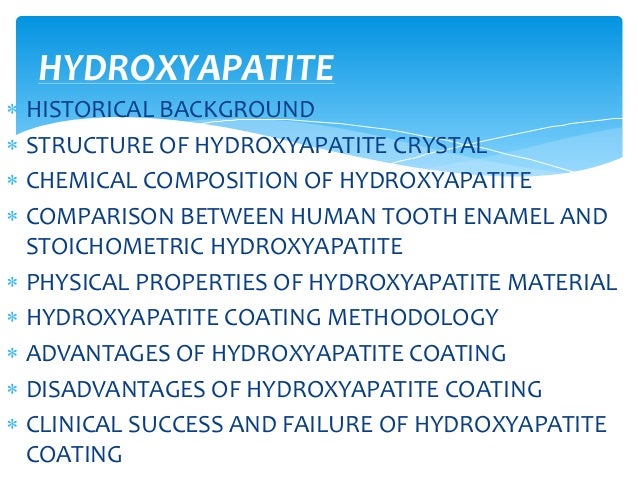 HYDROXYAPATITE

* HISTORICAL BACKGROUND
* STRUCTURE OF HYDROXYAPATITE CRYSTAL
* CHEMICAL COMPOSITION OF HYDROXYAPATITE
* COMPARISON BETWEEN HUMAN TOOTH ENAMEL AND STOICHOMETRIC HYDROXYAPATITE
* PHYSICAL PROPERTIES OF HYDROXYAPATITE MATERIAL
* HYDROXYAPATITE COATING METHODOLOGY
* ADVANTAGES OF HYDROXYAPATITE COATING
* DISADVANTAGES OF HYDROXYAPATITE COATING
* CLINICAL SUCCESS AND FAILURE OF HYDROXYAPATITE COATING